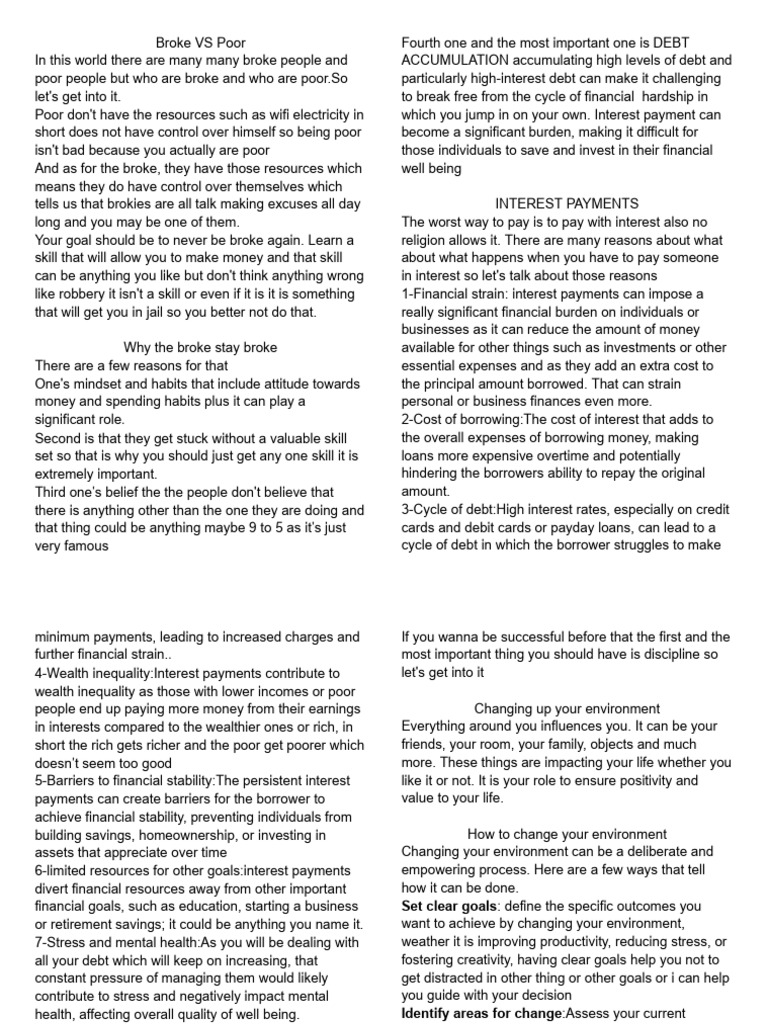 Broke VS Poor

In this world there are many many broke people and poor people but who are broke and who are poor.So let's get into it.

Poor don't have the resources such as wifi electricity in short does not have control over himself so being poor isn't bad because you actually are poor

And as for the broke, they have those resources which means they do have control over themselves which tells us that brokies are all talk making excuses all day long and you may be one of them.

Your goal should be to never be broke again. Learn a skill that will allow you to make money and that skill can be anything you like but don't think anything wrong like robbery it isn't a skill or even if it is it is something that will get you in jail so you better not do that.

Why the broke stay broke

There are a few reasons for that

One's mindset and habits that include attitude towards money and spending habits plus it can play a significant role.

Second is that they get stuck without a valuable skill set so that is why you should just get any one skill it is extremely important.

Third one's belief the the people don't believe that there is anything other than the one they are doing and that thing could be anything maybe 9 to 5 as it's just very famous

Fourth one and the most important one is DEBT ACCUMULATION accumulating high levels of debt and particularly high-interest debt can make it challenging to break free from the cycle of financial hardship in which you jump in on your own. Interest payment can become a significant burden, making it difficult for those individuals to save and invest in their financial well being

INTEREST PAYMENTS

The worst way to pay is to pay with interest also no religion allows it. There are many reasons about what about what happens when you have to pay someone in interest so let's talk about those reasons

1-Financial strain: interest payments can impose a really significant financial burden on individuals or businesses as it can reduce the amount of money available for other things such as investments or other essential expenses and as they add an extra cost to the principal amount borrowed. That can strain personal or business finances even more.

2-Cost of borrowing:The cost of interest that adds to the overall expenses of borrowing money, making loans more expensive overtime and potentially hindering the borrowers ability to repay the original amount.

3-Cycle of debt:High interest rates, especially on credit cards and debit cards or payday loans, can lead to a cycle of debt in which the borrower struggles to make

minimum payments, leading to increased charges and further financial strain..

4-Wealth inequality:Interest payments contribute to wealth inequality as those with lower incomes or poor people end up paying more money from their earnings in interests compared to the wealthier ones or rich, in short the rich gets richer and the poor get poorer which doesn't seem too good

5-Barriers to financial stability:The persistent interest payments can create barriers for the borrower to achieve financial stability, preventing individuals from building savings, homeownership, or investing in assets that appreciate over time

6-limited resources for other goals:interest payments divert financial resources away from other important financial goals, such as education, starting a business or retirement savings; it could be anything you name it.

7-Stress and mental health:As you will be dealing with all your debt which will keep on increasing, that constant pressure of managing them would likely contribute to stress and negatively impact mental health, affecting overall quality of well being.

If you wanna be successful before that the first and the most important thing you should have is discipline so let's get into it

Changing up your environment

Everything around you influences you. It can be your friends, your room, your family, objects and much more. These things are impacting your life whether you like it or not. It is your role to ensure positivity and value to your life.

How to change your environment

Changing your environment can be a deliberate and empowering process. Here are a few ways that tell how it can be done.

Set clear goals: define the specific outcomes you want to achieve by changing your environment, weather it is improving productivity, reducing stress, or fostering creativity, having clear goals help you not to get distracted in other thing or other goals or i can help you guide with your decision

Identify areas for change:Assess your current